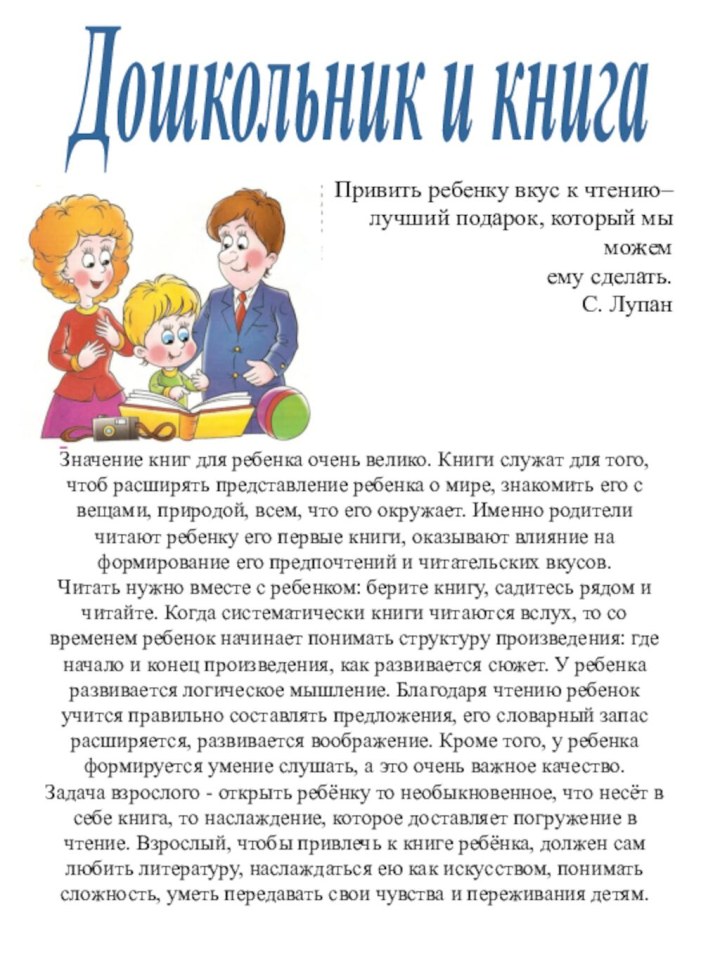 Дошкольник и книга

Привить ребенку вкус к чтению– лучший подарок, который мы можем ему сделать.
С. Лупан

Значение книг для ребенка очень велико. Книги служат для того, чтоб расширять представление ребенка о мире, знакомить его с вещами, природой, всем, что его окружает. Именно родители читают ребенку его первые книги, оказывают влияние на формирование его предпочтений и читательских вкусов.
Читать нужно вместе с ребенком: берите книгу, садитесь рядом и читайте. Когда систематически книги читаются вслух, то со временем ребенок начинает понимать структуру произведения: где начало и конец произведения, как развивается сюжет. У ребенка развивается логическое мышление. Благодаря чтению ребенок учится правильно составлять предложения, его словарный запас расширяется, развивается воображение. Кроме того, у ребенка формируется умение слушать, а это очень важное качество.
Задача взрослого - открыть ребёнку то необыкновенное, что несёт в себе книга, то наслаждение, которое доставляет погружение в чтение. Взрослый, чтобы привлечь к книге ребёнка, должен сам любить литературу, наслаждаться ею как искусством, понимать сложность, уметь передавать свои чувства и переживания детям.